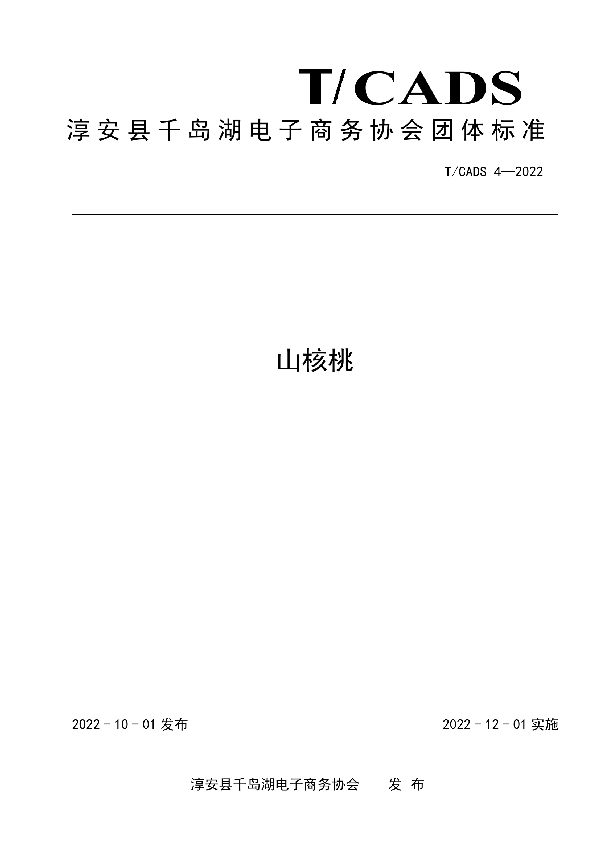 T/CADS

淳安县千岛湖电子商务协会团体标准

T/CADS 4—2022

山核桃

2022 - 10 - 01 发布

2022 - 12 - 01 实施

淳安县千岛湖电子商务协会 发 布